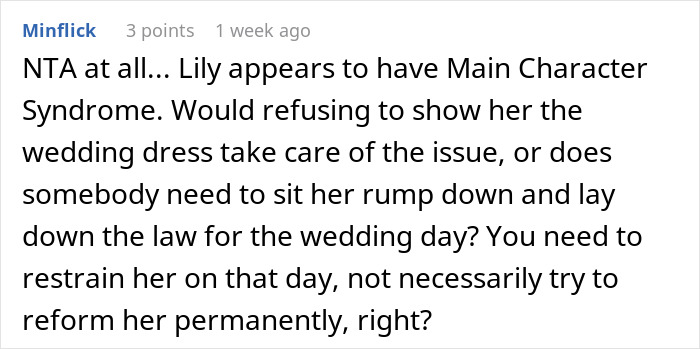 Minflick 3 points 1 week ago

NTA at all... Lily appears to have Main Character Syndrome. Would refusing to show her the wedding dress take care of the issue, or does somebody need to sit her rump down and lay down the law for the wedding day? You need to restrain her on that day, not necessarily try to reform her permanently, right?